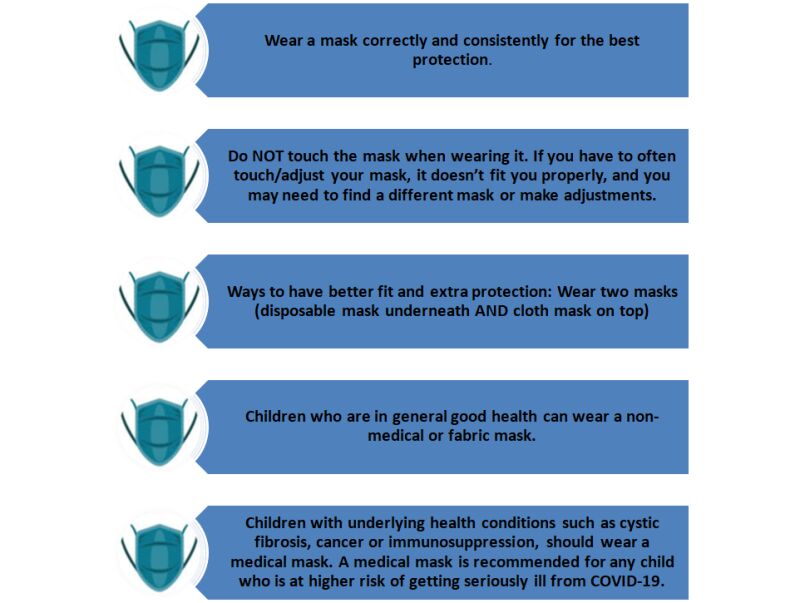 Wear a mask correctly and consistently for the best protection.

Do NOT touch the mask when wearing it. If you have to often touch/adjust your mask, it doesn't fit you properly, and you may need to find a different mask or make adjustments.

Ways to have better fit and extra protection: Wear two masks (disposable mask underneath AND cloth mask on top)

Children who are in general good health can wear a non-medical or fabric mask.

Children with underlying health conditions such as cystic fibrosis, cancer or immunosuppression, should wear a medical mask. A medical mask is recommended for any child who is at higher risk of getting seriously ill from COVID-19.